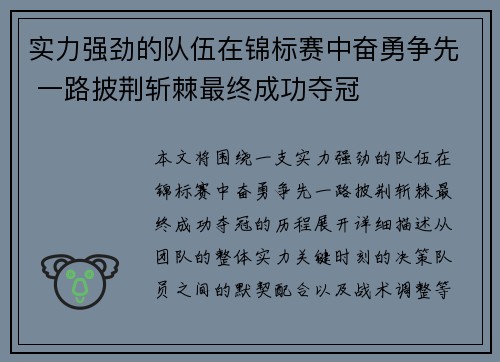 实力强劲的队伍在锦标赛中奋勇争先 一路披荆斩棘最终成功夺冠

本文将围绕一支实力强劲的队伍在锦标赛中奋勇争先一路披荆斩棘最终成功夺冠的历程展开详细描述从团队的整体实力关键时刻的决策队员之间的默契配合以及战术调整等